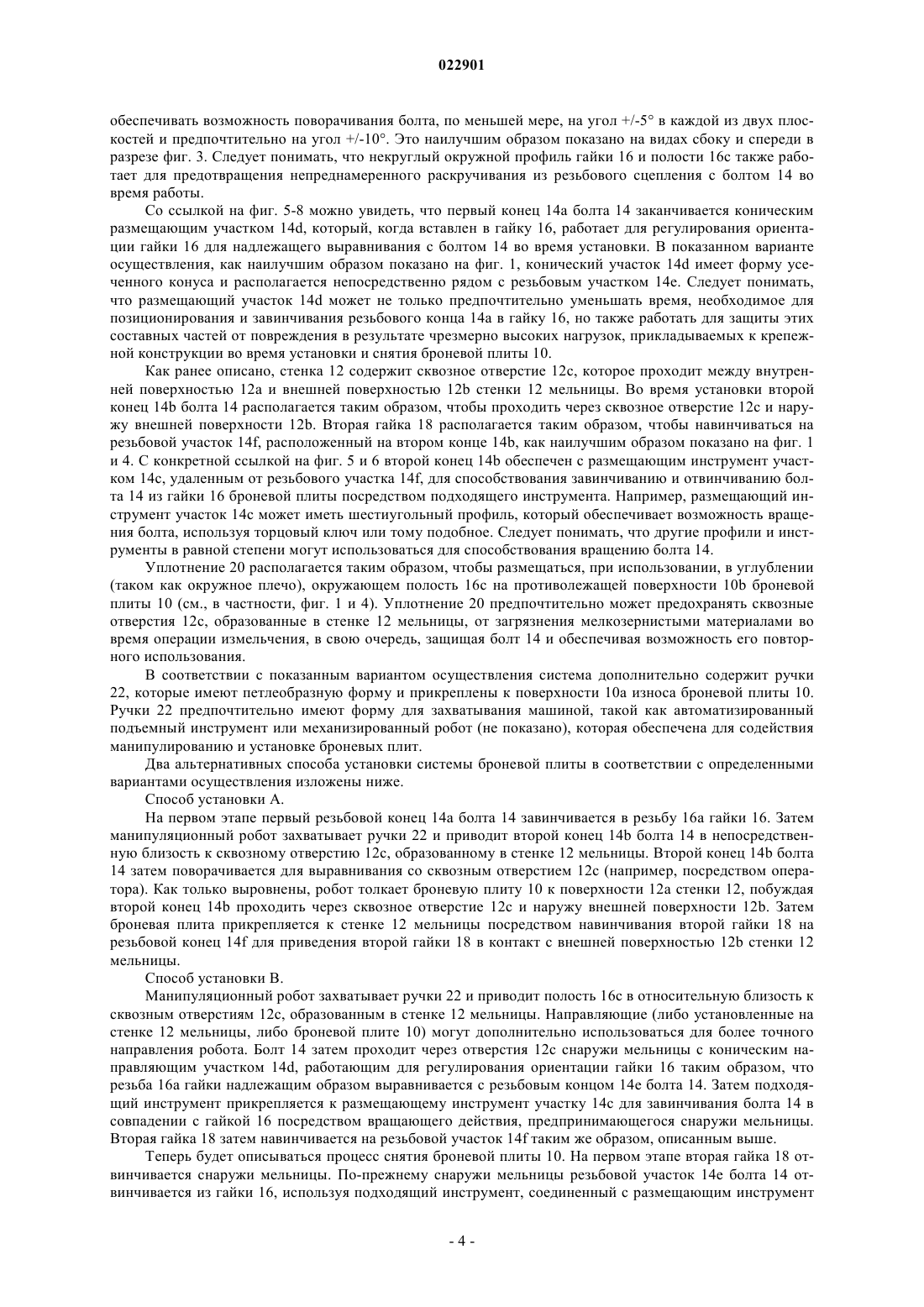 022901

обеспечивать возможность поворачивания болта, по меньшей мере, на угол +/-5° в каждой из двух плоскостей и предпочтительно на угол +/-10°. Это наилучшим образом показано на видах сбоку и спереди в разрезе фиг. 3. Следует понимать, что некруглый окружной профиль гайки 16 и полости 16c также работает для предотвращения непреднамеренного раскручивания из резьбового сцепления с болтом 14 во время работы.

Со ссылкой на фиг. 5-8 можно увидеть, что первый конец 14a болта 14 заканчивается коническим размещающим участком 14d, который, когда вставлен в гайку 16, работает для регулирования ориентации гайки 16 для надлежащего выравнивания с болтом 14 во время установки. В показанном варианте осуществления, как наилучшим образом показано на фиг. 1, конический участок 14d имеет форму усеченного конуса и располагается непосредственно рядом с резьбовым участком 14e. Следует понимать, что размещающий участок 14d может не только предпочтительно уменьшать время, необходимое для позиционирования и завинчивания резьбового конца 14a в гайку 16, но также работать для защиты этих составных частей от повреждения в результате чрезмерно высоких нагрузок, прикладываемых к крепежной конструкции во время установки и снятия броневой плиты 10.

Как ранее описано, стенка 12 содержит сквозное отверстие 12c, которое проходит между внутренней поверхностью 12a и внешней поверхностью 12b стенки 12 мельницы. Во время установки второй конец 14b болта 14 располагается таким образом, чтобы проходить через сквозное отверстие 12c и наружу внешней поверхности 12b. Вторая гайка 18 располагается таким образом, чтобы навинчиваться на резьбовой участок 14f, расположенный на втором конце 14b, как наилучшим образом показано на фиг. 1 и 4. С конкретной ссылкой на фиг. 5 и 6 второй конец 14b обеспечен с размещающим инструмент участком 14c, удаленным от резьбового участка 14f, для способствования завинчиванию и отвинчиванию болта 14 из гайки 16 броневой плиты посредством подходящего инструмента. Например, размещающий инструмент участок 14c может иметь шестиугольный профиль, который обеспечивает возможность вращения болта, используя торцовый ключ или тому подобное. Следует понимать, что другие профили и инструменты в равной степени могут использоваться для способствования вращению болта 14.

Уплотнение 20 располагается таким образом, чтобы размещаться, при использовании, в углублении (таком как окружное плечо), окружающем полость 16c на противолежащей поверхности 10b броневой плиты 10 (см., в частности, фиг. 1 и 4). Уплотнение 20 предпочтительно может предохранять сквозные отверстия 12c, образованные в стенке 12 мельницы, от загрязнения мелкозернистыми материалами во время операции измельчения, в свою очередь, защищая болт 14 и обеспечивая возможность его повторного использования.

В соответствии с показанным вариантом осуществления система дополнительно содержит ручки 22, которые имеют петлеобразную форму и прикреплены к поверхности 10a износа броневой плиты 10. Ручки 22 предпочтительно имеют форму для захватывания машиной, такой как автоматизированный подъемный инструмент или механизированный робот (не показано), которая обеспечена для содействия манипулированию и установке броневых плит.

Два альтернативных способа установки системы броневой плиты в соответствии с определенными вариантами осуществления изложены ниже.

Способ установки A.

На первом этапе первый резьбовой конец 14a болта 14 завинчивается в резьбу 16a гайки 16. Затем манипуляционный робот захватывает ручки 22 и приводит второй конец 14b болта 14 в непосредственную близость к сквозному отверстию 12c, образованному в стенке 12 мельницы. Второй конец 14b болта 14 затем поворачивается для выравнивания со сквозным отверстием 12c (например, посредством оператора). Как только выровнены, робот толкает броневую плиту 10 к поверхности 12a стенки 12, побуждая второй конец 14b проходить через сквозное отверстие 12c и наружу внешней поверхности 12b. Затем броневая плита прикрепляется к стенке 12 мельницы посредством навинчивания второй гайки 18 на резьбовой конец 14f для приведения второй гайки 18 в контакт с внешней поверхностью 12b стенки 12 мельницы.

Способ установки B.

Манипуляционный робот захватывает ручки 22 и приводит полость 16c в относительную близость к сквозным отверстиям 12c, образованным в стенке 12 мельницы. Направляющие (либо установленные на стенке 12 мельницы, либо броневой плите 10) могут дополнительно использоваться для более точного направления робота. Болт 14 затем проходит через отверстия 12c снаружи мельницы с коническим направляющим участком 14d, работающим для регулирования ориентации гайки 16 таким образом, что резьба 16a гайки надлежащим образом выравнивается с резьбовым концом 14e болта 14. Затем подходящий инструмент прикрепляется к размещающему инструмент участку 14c для завинчивания болта 14 в совпадении с гайкой 16 посредством вращающего действия, предпринимающегося снаружи мельницы. Вторая гайка 18 затем навинчивается на резьбовой участок 14f таким же образом, описанным выше.

Теперь будет описываться процесс снятия броневой плиты 10. На первом этапе вторая гайка 18 отвинчивается снаружи мельницы. По-прежнему снаружи мельницы резьбовой участок 14e болта 14 отвинчивается из гайки 16, используя подходящий инструмент, соединенный с размещающим инструмент

- 4 -